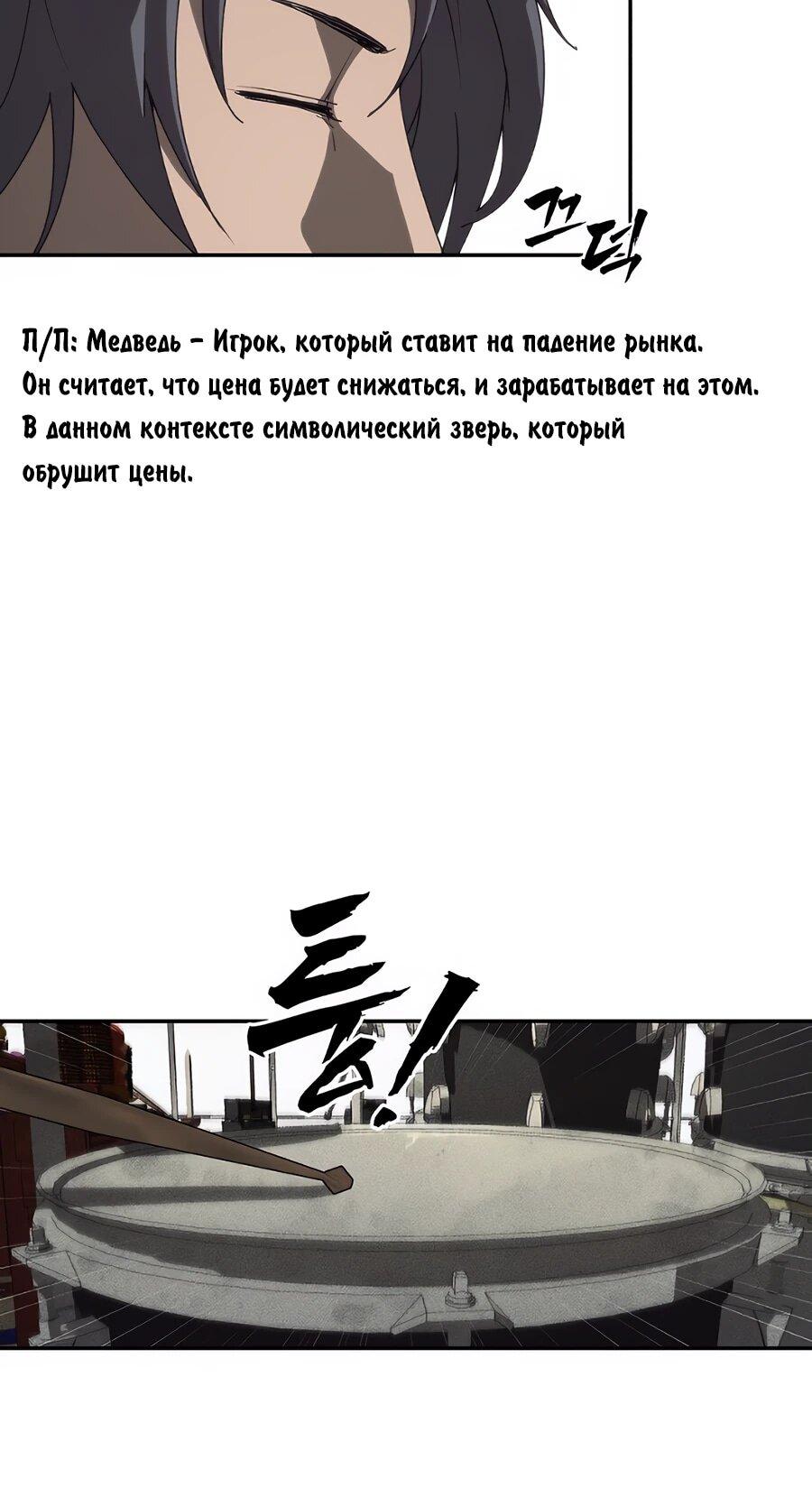 끄덕

П/П: Медведь – Игрок, который ставит на падение рынка. Он считает, что цена будет снижаться, и зарабатывает на этом. В данном контексте символический зверь, который обрушит цены.

둥!